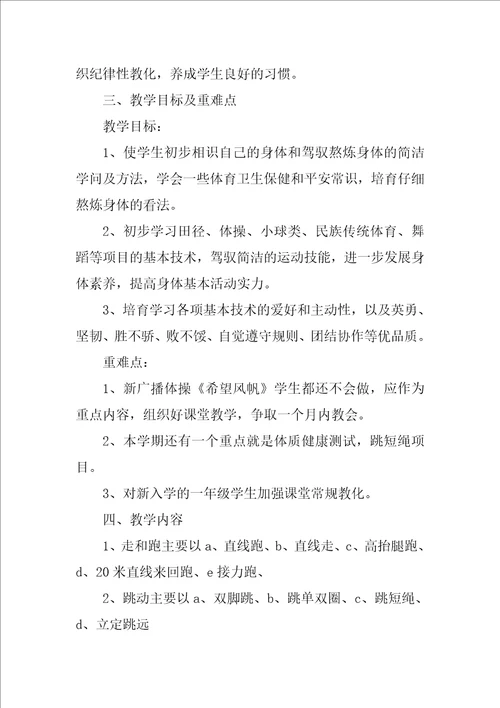 织纪律性教化，养成学生良好的习惯。

三、教学目标及重难点

教学目标：

1、使学生初步相识自己的身体和驾驭熬炼身体的简洁学问及方法，学会一些体育卫生保健和平安常识，培育仔细熬炼身体的看法。

2、初步学习田径、体操、小球类、民族传统体育、舞蹈等项目的基本技术，驾驭简洁的运动技能，进一步发展身体素养，提高身体基本活动实力。

3、培育学习各项基本技术的爱好和主动性，以及英勇、坚韧、胜不骄、败不馁、自觉遵守规则、团结协作等优品质。

重难点：

1、新广播体操《希望风帆》学生都还不会做，应作为重点内容，组织好课堂教学，争取一个月内教会。

2、本学期还有一个重点就是体质健康测试，跳短绳项目。

3、对新入学的一年级学生加强课堂常规教化。

四、教学内容

1、走和跑主要以 a、直线跑、b、直线走、c、高抬腿跑、d、20 米直线来回跑、e 接力跑、

2、跳动主要以 a、双脚跳、b、跳单双圈、c、跳短绳、d、立定跳远